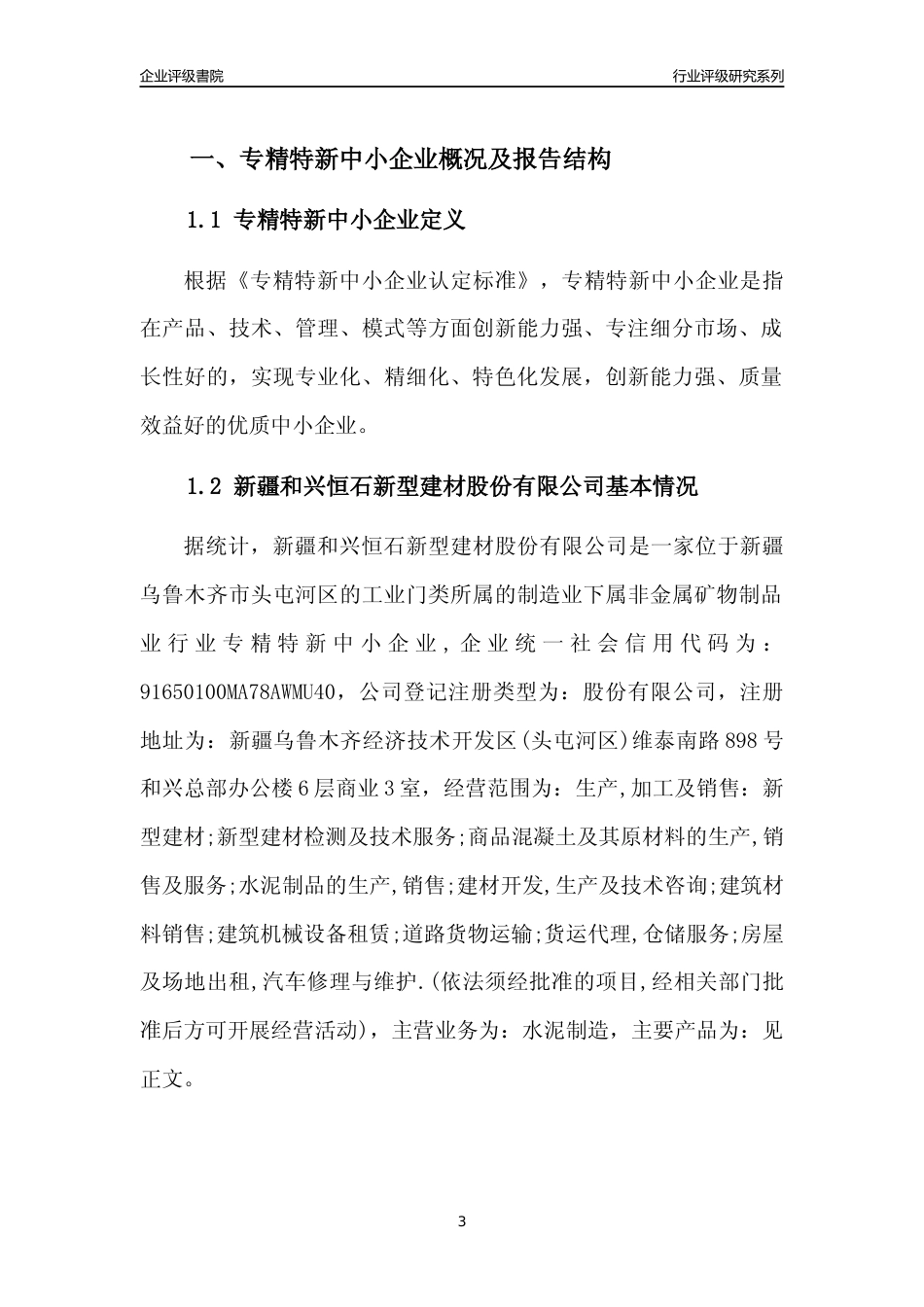 企业评级書院

行业评级研究系列

一、专精特新中小企业概况及报告结构

1.1 专精特新中小企业定义

根据《专精特新中小企业认定标准》，专精特新中小企业是指在产品、技术、管理、模式等方面创新能力强、专注细分市场、成长性好的，实现专业化、精细化、特色化发展，创新能力强、质量效益好的优质中小企业。

1.2 新疆和兴恒石新型建材股份有限公司基本情况

据统计，新疆和兴恒石新型建材股份有限公司是一家位于新疆乌鲁木齐市头屯河区的工业门类所属的制造业下属非金属矿物制品业行业专精特新中小企业，企业统一社会信用代码为：91650100MA78AWMU40，公司登记注册类型为：股份有限公司，注册地址为：新疆乌鲁木齐经济技术开发区(头屯河区)维泰南路898号和兴总部办公楼6层商业3室，经营范围为：生产,加工及销售：新型建材;新型建材检测及技术服务;商品混凝土及其原材料的生产,销售及服务;水泥制品的生产,销售;建材开发,生产及技术咨询;建筑材料销售;建筑机械设备租赁;道路货物运输;货运代理,仓储服务;房屋及场地出租,汽车修理与维护.(依法须经批准的项目,经相关部门批准后方可开展经营活动)，主营业务为：水泥制造，主要产品为：见正文。

3